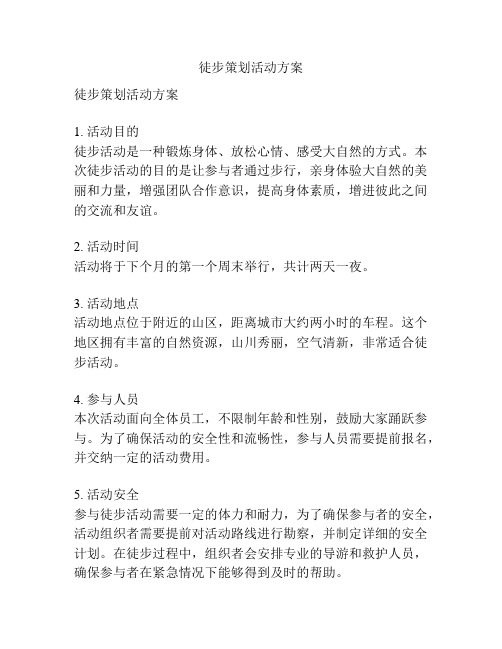 徒步策划活动方案

徒步策划活动方案

1. 活动目的
徒步活动是一种锻炼身体、放松心情、感受大自然的方式。本次徒步活动的目的是让参与者通过步行，亲身体验大自然的美丽和力量，增强团队合作意识，提高身体素质，增进彼此之间的交流和友谊。

2. 活动时间
活动将于下个月的第一个周末举行，共计两天一夜。

3. 活动地点
活动地点位于附近的山区，距离城市大约两小时的车程。这个地区拥有丰富的自然资源，山川秀丽，空气清新，非常适合徒步活动。

4. 参与人员
本次活动面向全体员工，不限制年龄和性别，鼓励大家踊跃参与。为了确保活动的安全性和流畅性，参与人员需要提前报名，并交纳一定的活动费用。

5. 活动安全
参与徒步活动需要一定的体力和耐力，为了确保参与者的安全，活动组织者需要提前对活动路线进行勘察，并制定详细的安全计划。在徒步过程中，组织者会安排专业的导游和救护人员，确保参与者在紧急情况下能够得到及时的帮助。